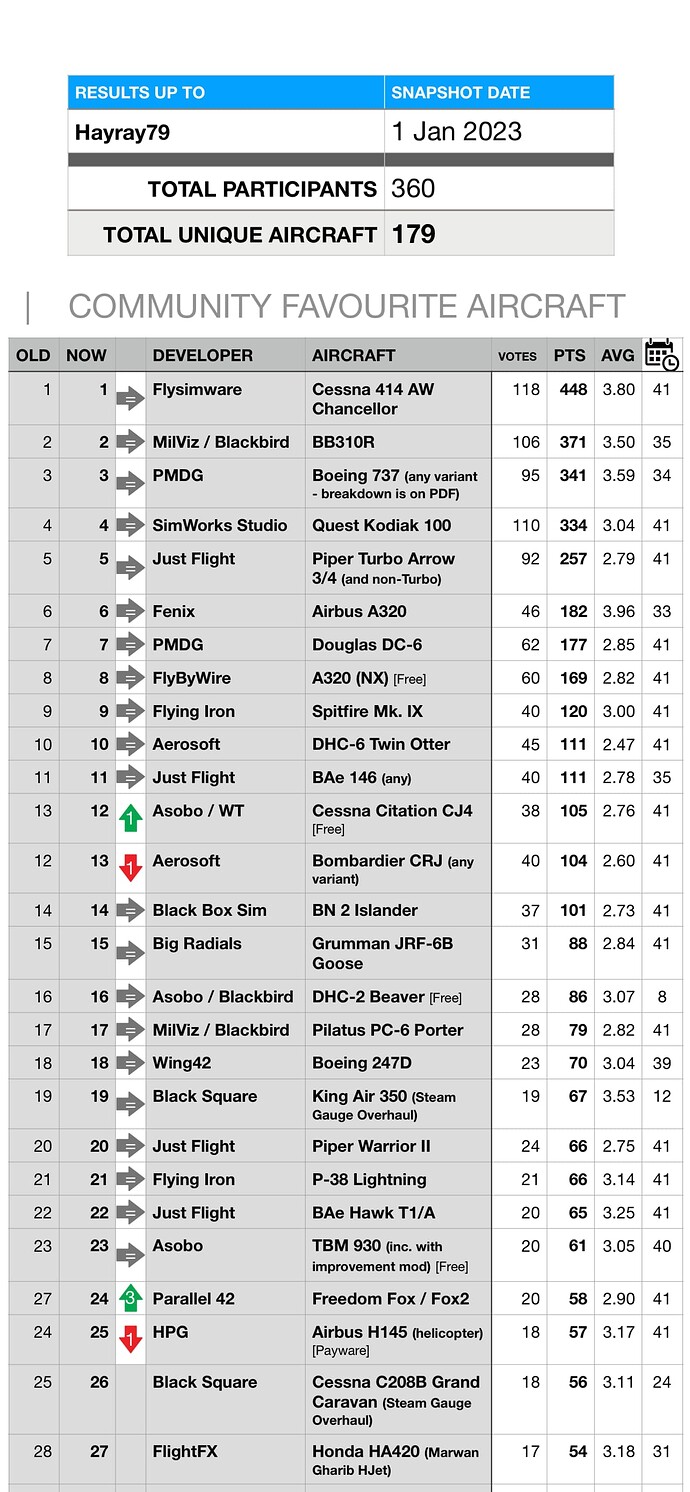 | RESULTS UP TO | SNAPSHOT DATE |
|---|---|
| Hayray79 | 1 Jan 2023 |
| TOTAL PARTICIPANTS | 360 |
| TOTAL UNIQUE AIRCRAFT | 179 |

COMMUNITY FAVOURITE AIRCRAFT

| OLD | NOW | | DEVELOPER | AIRCRAFT | VOTES | PTS | AVG | |
|---|---|---|---|---|---|---|---|---|
| 1 | 1 | = | Flysimware | Cessna 414 AW Chancellor | 118 | 448 | 3.80 | 41 |
| 2 | 2 | = | MilViz / Blackbird | BB310R | 106 | 371 | 3.50 | 35 |
| 3 | 3 | = | PMDG | Boeing 737 (any variant - breakdown is on PDF) | 95 | 341 | 3.59 | 34 |
| 4 | 4 | = | SimWorks Studio | Quest Kodiak 100 | 110 | 334 | 3.04 | 41 |
| 5 | 5 | = | Just Flight | Piper Turbo Arrow 3/4 (and non-Turbo) | 92 | 257 | 2.79 | 41 |
| 6 | 6 | = | Fenix | Airbus A320 | 46 | 182 | 3.96 | 33 |
| 7 | 7 | = | PMDG | Douglas DC-6 | 62 | 177 | 2.85 | 41 |
| 8 | 8 | = | FlyByWire | A320 (NX) [Free] | 60 | 169 | 2.82 | 41 |
| 9 | 9 | = | Flying Iron | Spitfire Mk. IX | 40 | 120 | 3.00 | 41 |
| 10 | 10 | = | Aerosoft | DHC-6 Twin Otter | 45 | 111 | 2.47 | 41 |
| 11 | 11 | = | Just Flight | BAe 146 (any) | 40 | 111 | 2.78 | 35 |
| 13 | 12 | 1 | Asobo / WT | Cessna Citation CJ4 [Free] | 38 | 105 | 2.76 | 41 |
| 12 | 13 | 1 | Aerosoft | Bombardier CRJ (any variant) | 40 | 104 | 2.60 | 41 |
| 14 | 14 | = | Black Box Sim | BN 2 Islander | 37 | 101 | 2.73 | 41 |
| 15 | 15 | = | Big Radials | Grumman JRF-6B Goose | 31 | 88 | 2.84 | 41 |
| 16 | 16 | = | Asobo / Blackbird | DHC-2 Beaver [Free] | 28 | 86 | 3.07 | 8 |
| 17 | 17 | = | MilViz / Blackbird | Pilatus PC-6 Porter | 28 | 79 | 2.82 | 41 |
| 18 | 18 | = | Wing42 | Boeing 247D | 23 | 70 | 3.04 | 39 |
| 19 | 19 | = | Black Square | King Air 350 (Steam Gauge Overhaul) | 19 | 67 | 3.53 | 12 |
| 20 | 20 | = | Just Flight | Piper Warrior II | 24 | 66 | 2.75 | 41 |
| 21 | 21 | = | Flying Iron | P-38 Lightning | 21 | 66 | 3.14 | 41 |
| 22 | 22 | = | Just Flight | BAe Hawk T1/A | 20 | 65 | 3.25 | 41 |
| 23 | 23 | = | Asobo | TBM 930 (inc. with improvement mod) [Free] | 20 | 61 | 3.05 | 40 |
| 27 | 24 | 3 | Parallel 42 | Freedom Fox / Fox2 | 20 | 58 | 2.90 | 41 |
| 24 | 25 | 1 | HPG | Airbus H145 (helicopter) [Payware] | 18 | 57 | 3.17 | 41 |
| 25 | 26 | | Black Square | Cessna C208B Grand Caravan (Steam Gauge Overhaul) | 18 | 56 | 3.11 | 24 |
| 28 | 27 | | FlightFX | Honda HA420 (Marwan Gharib HJet) | 17 | 54 | 3.18 | 31 |